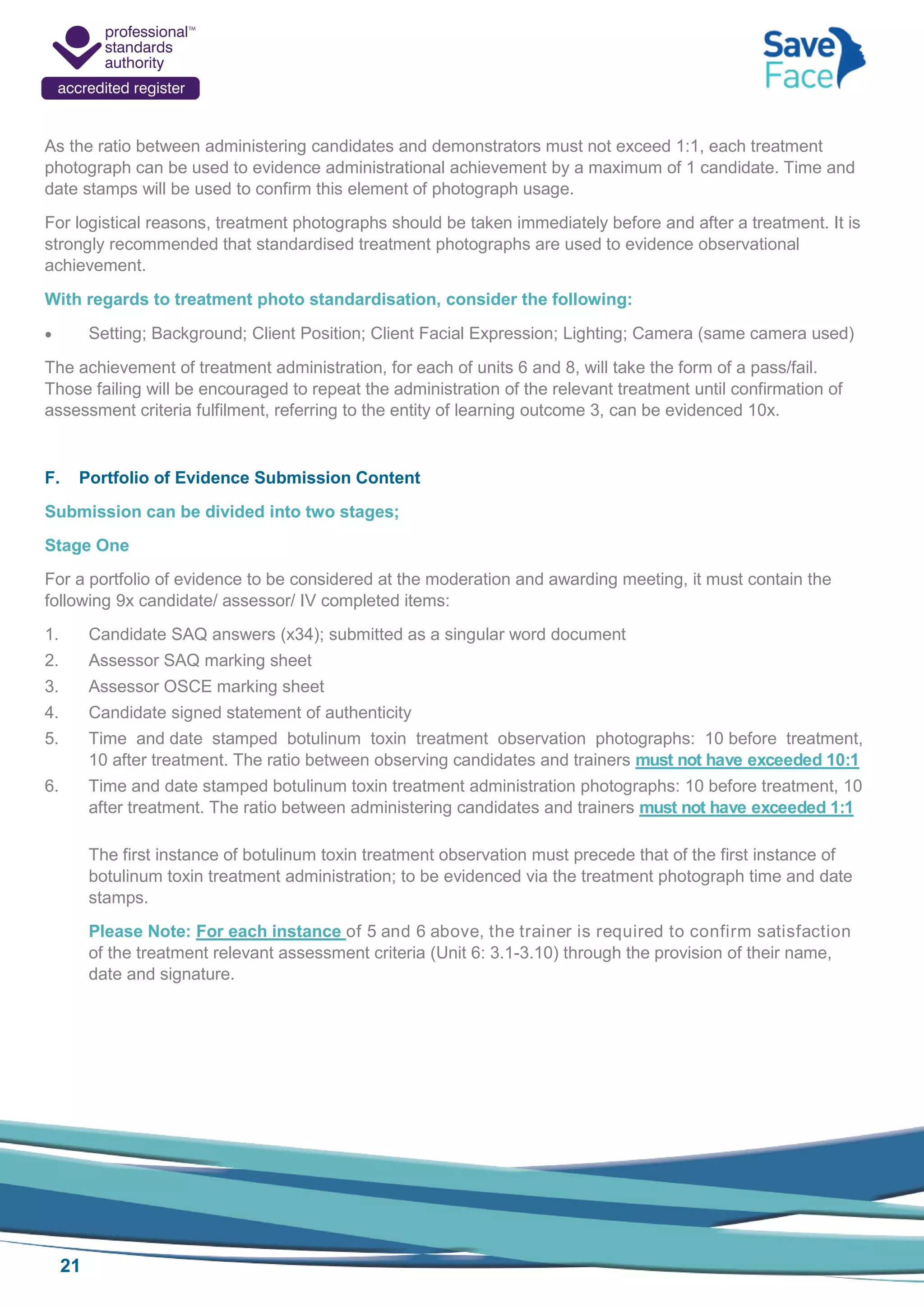 professional™ standards authority
accredited register

Save Face

As the ratio between administering candidates and demonstrators must not exceed 1:1, each treatment photograph can be used to evidence administrational achievement by a maximum of 1 candidate. Time and date stamps will be used to confirm this element of photograph usage.

For logistical reasons, treatment photographs should be taken immediately before and after a treatment. It is strongly recommended that standardised treatment photographs are used to evidence observational achievement.

With regards to treatment photo standardisation, consider the following:

• Setting; Background; Client Position; Client Facial Expression; Lighting; Camera (same camera used)

The achievement of treatment administration, for each of units 6 and 8, will take the form of a pass/fail. Those failing will be encouraged to repeat the administration of the relevant treatment until confirmation of assessment criteria fulfilment, referring to the entity of learning outcome 3, can be evidenced 10x.

F. Portfolio of Evidence Submission Content

Submission can be divided into two stages;

Stage One

For a portfolio of evidence to be considered at the moderation and awarding meeting, it must contain the following 9x candidate/ assessor/ IV completed items:

1. Candidate SAQ answers (x34); submitted as a singular word document
2. Assessor SAQ marking sheet
3. Assessor OSCE marking sheet
4. Candidate signed statement of authenticity
5. Time and date stamped botulinum toxin treatment observation photographs: 10 before treatment, 10 after treatment. The ratio between observing candidates and trainers must not have exceeded 10:1
6. Time and date stamped botulinum toxin treatment administration photographs: 10 before treatment, 10 after treatment. The ratio between administering candidates and trainers must not have exceeded 1:1

The first instance of botulinum toxin treatment observation must precede that of the first instance of botulinum toxin treatment administration; to be evidenced via the treatment photograph time and date stamps.

Please Note: For each instance of 5 and 6 above, the trainer is required to confirm satisfaction of the treatment relevant assessment criteria (Unit 6: 3.1-3.10) through the provision of their name, date and signature.

21